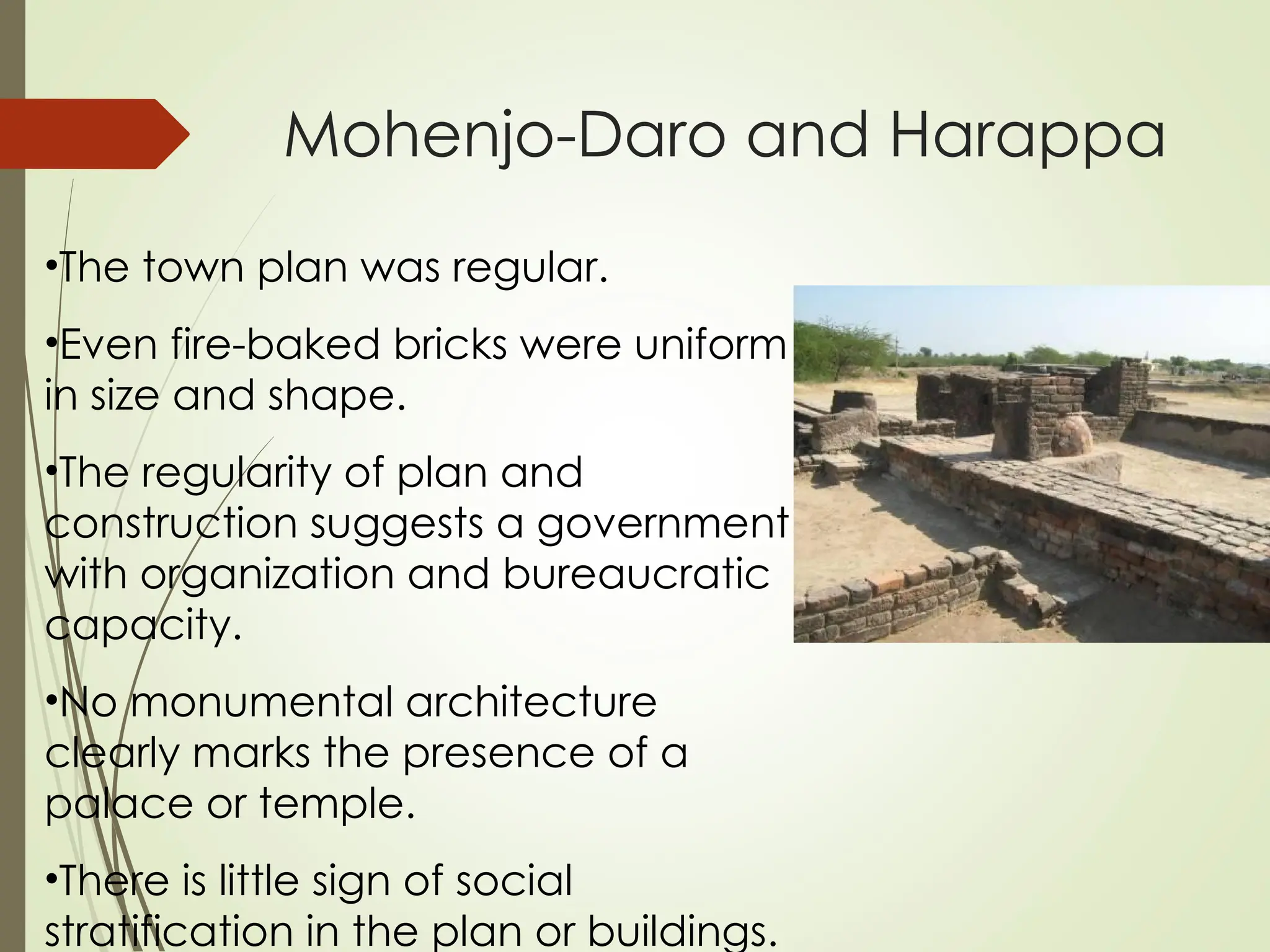 Mohenjo-Daro and Harappa

•The town plan was regular.

•Even fire-baked bricks were uniform in size and shape.

•The regularity of plan and construction suggests a government with organization and bureaucratic capacity.

•No monumental architecture clearly marks the presence of a palace or temple.

•There is little sign of social stratification in the plan or buildings.